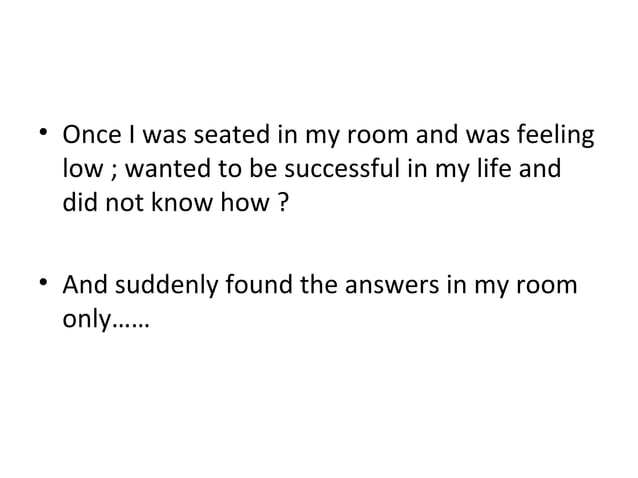 • Once I was seated in my room and was feeling low ; wanted to be successful in my life and did not know how ?

• And suddenly found the answers in my room only……